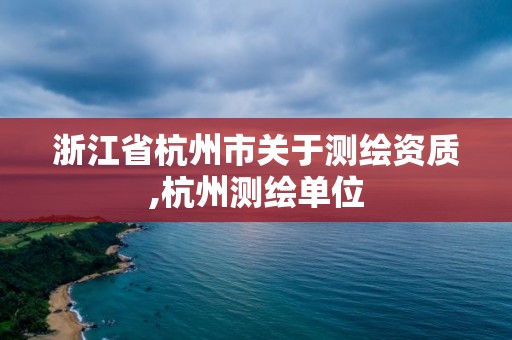 浙江省杭州市关于测绘资质,杭州测绘单位